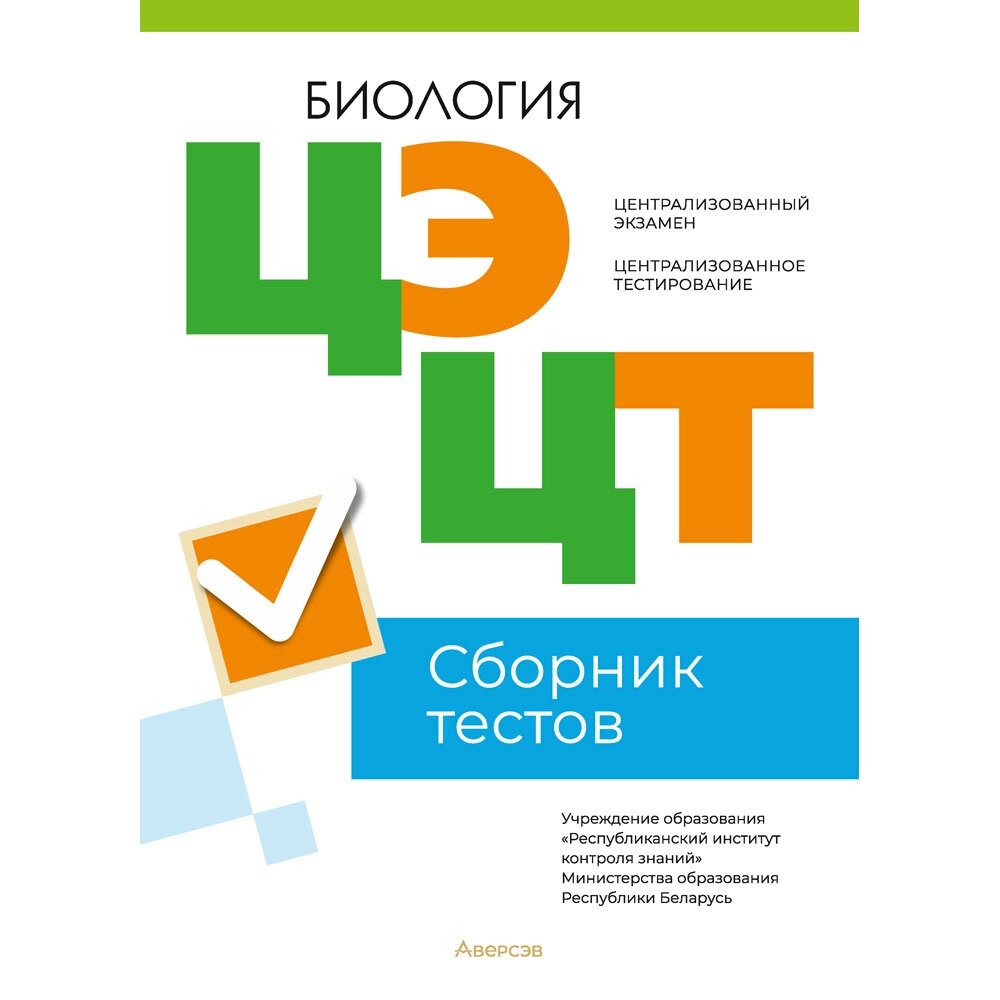 БИОЛОГИЯ

ЦЭ

ЦЕНТРАЛИЗОВАННЫЙ ЭКЗАМЕН

ЦЕНТРАЛИЗОВАННОЕ ТЕСТИРОВАНИЕ

ЦТ

Сборник тестов

Учреждение образования «Республиканский институт контроля знаний» Министерства образования Республики Беларусь

Аверсэв